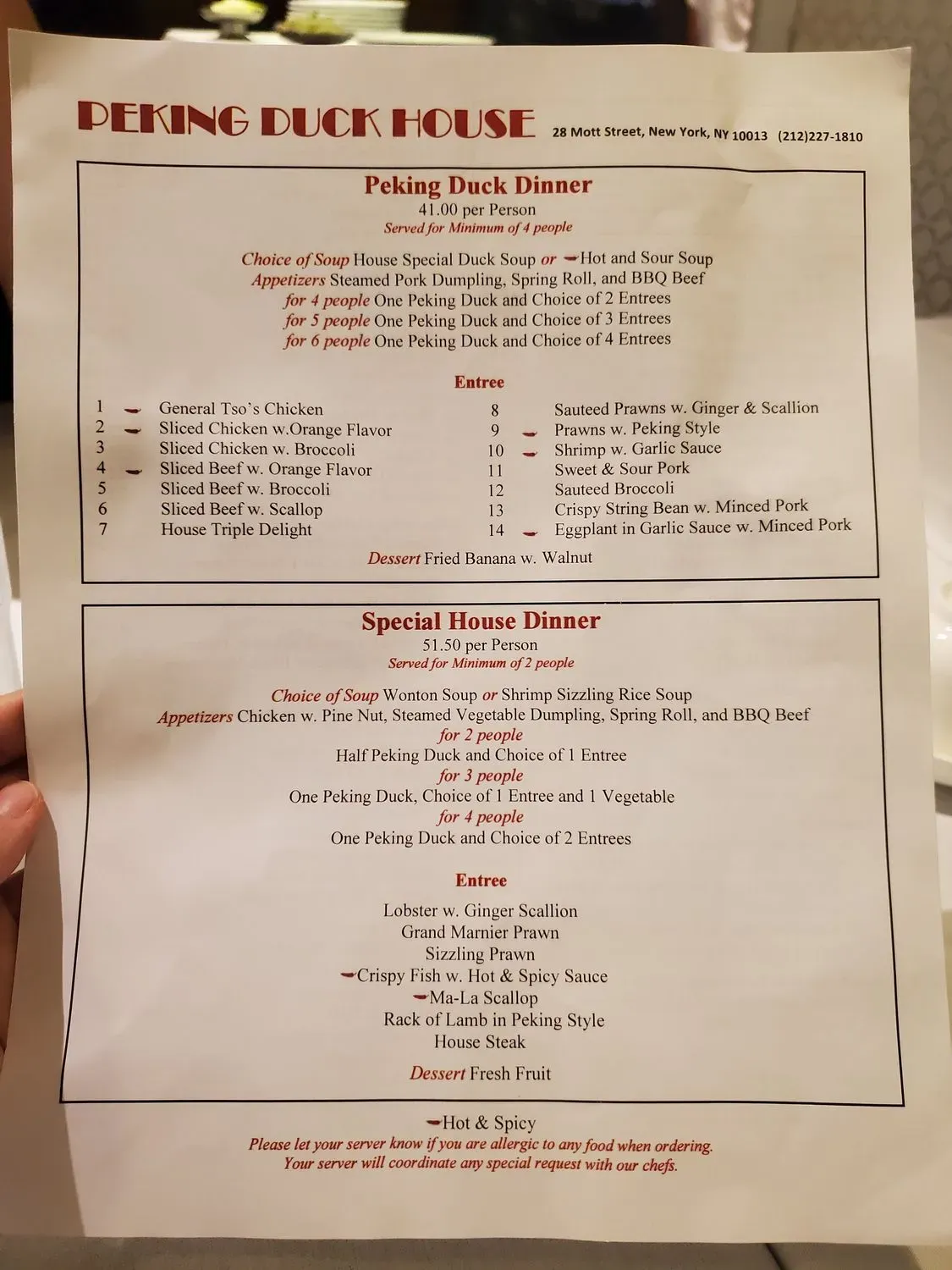 PEKING DUCK HOUSE 28 Mott Street, New York, NY 10013 (212)227-1810

Peking Duck Dinner
41.00 per Person
Served for Minimum of 4 people

Choice of Soup House Special Duck Soup or Hot and Sour Soup
Appetizers Steamed Pork Dumpling, Spring Roll, and BBQ Beef
for 4 people One Peking Duck and Choice of 2 Entrees
for 5 people One Peking Duck and Choice of 3 Entrees
for 6 people One Peking Duck and Choice of 4 Entrees

Entree

1 General Tso's Chicken
2 Sliced Chicken w.Orange Flavor
3 Sliced Chicken w. Broccoli
4 Sliced Beef w. Orange Flavor
5 Sliced Beef w. Broccoli
6 Sliced Beef w. Scallop
7 House Triple Delight

8 Sauteed Prawns w. Ginger & Scallion
9 Prawns w. Peking Style
10 Shrimp w. Garlic Sauce
11 Sweet & Sour Pork
12 Sauteed Broccoli
13 Crispy String Bean w. Minced Pork
14 Eggplant in Garlic Sauce w. Minced Pork

Dessert Fried Banana w. Walnut

Special House Dinner
51.50 per Person
Served for Minimum of 2 people

Choice of Soup Wonton Soup or Shrimp Sizzling Rice Soup
Appetizers Chicken w. Pine Nut, Steamed Vegetable Dumpling, Spring Roll, and BBQ Beef
for 2 people
Half Peking Duck and Choice of 1 Entree
for 3 people
One Peking Duck, Choice of 1 Entree and 1 Vegetable
for 4 people
One Peking Duck and Choice of 2 Entrees

Entree

Lobster w. Ginger Scallion
Grand Marnier Prawn
Sizzling Prawn
Crispy Fish w. Hot & Spicy Sauce
Ma-La Scallop
Rack of Lamb in Peking Style
House Steak

Dessert Fresh Fruit

Hot & Spicy
Please let your server know if you are allergic to any food when ordering.
Your server will coordinate any special request with our chefs.